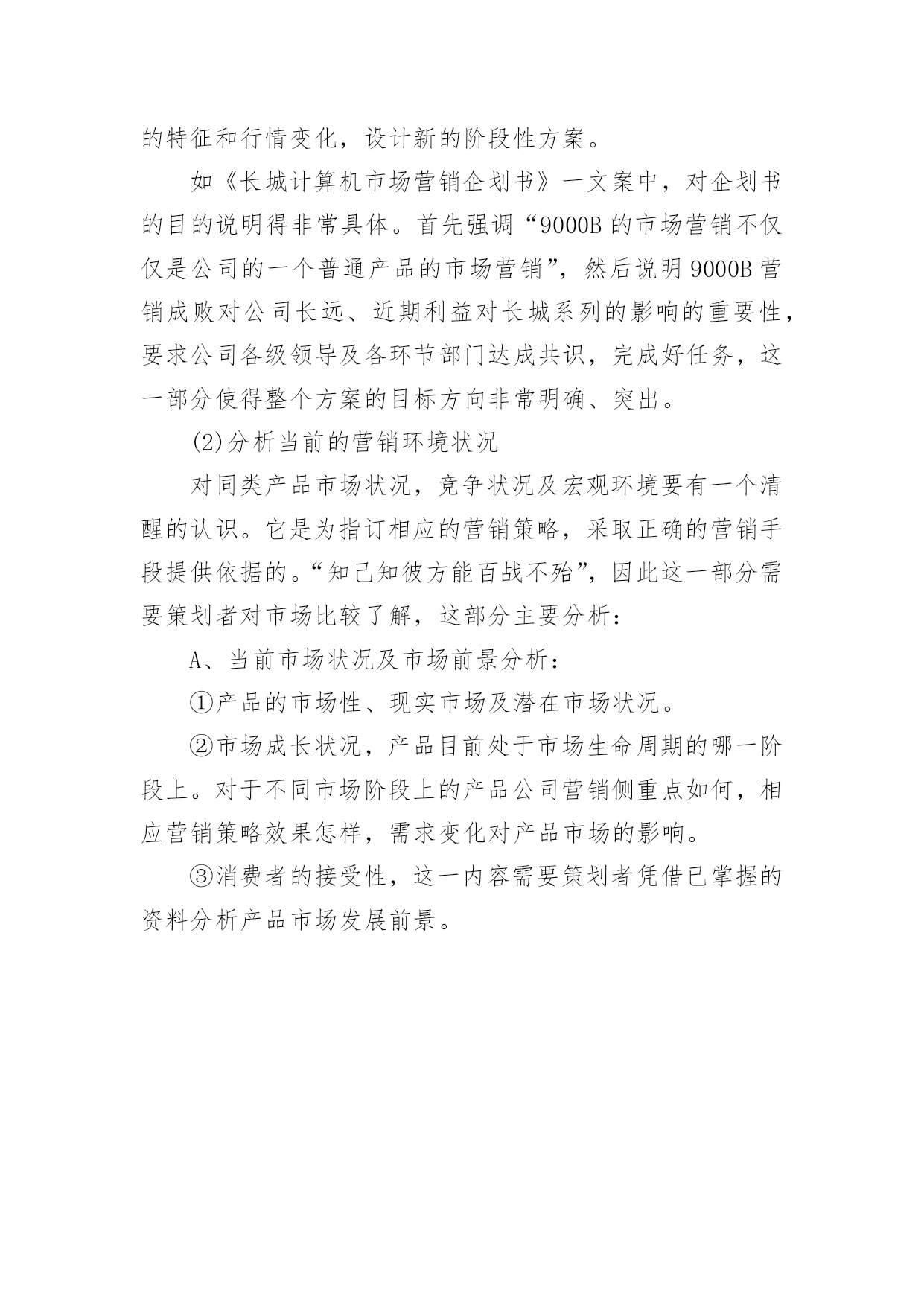 的特征和行情变化，设计新的阶段性方案。

如《长城计算机市场营销企划书》一文案中，对企划书的目的说明得非常具体。首先强调“9000B 的市场营销不仅仅是公司的一个普通产品的市场营销”，然后说明 9000B 营销成败对公司长远、近期利益对长城系列的影响的重要性，要求公司各级领导及各环节部门达成共识，完成好任务，这一部分使得整个方案的目标方向非常明确、突出。

(2)分析当前的营销环境状况

对同类产品市场状况，竞争状况及宏观环境要有一个清醒的认识。它是为指订相应的营销策略，采取正确的营销手段提供依据的。“知己知彼方能百战不殆”，因此这一部分需要策划者对市场比较了解，这部分主要分析：

A、当前市场状况及市场前景分析：

①产品的市场性、现实市场及潜在市场状况。

②市场成长状况，产品目前处于市场生命周期的哪一阶段上。对于不同市场阶段上的产品公司营销侧重点如何，相应营销策略效果怎样，需求变化对产品市场的影响。

③消费者的接受性，这一内容需要策划者凭借已掌握的资料分析产品市场发展前景。